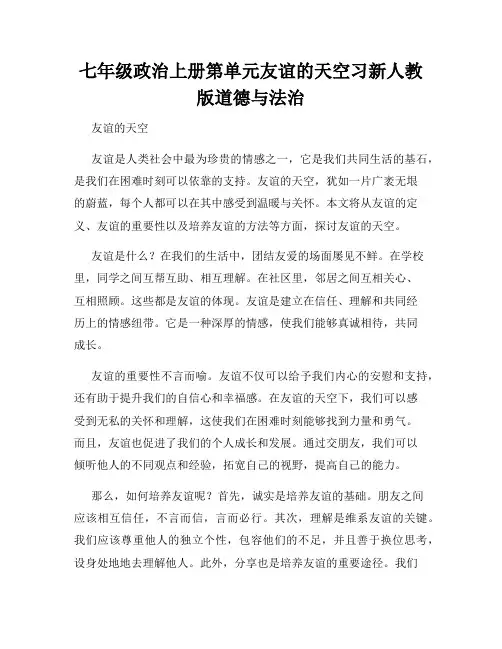 七年级政治上册第单元友谊的天空习新人教版道德与法治

友谊的天空

友谊是人类社会中最为珍贵的情感之一，它是我们共同生活的基石，是我们在困难时刻可以依靠的支持。友谊的天空，犹如一片广袤无垠的蔚蓝，每个人都可以在其中感受到温暖与关怀。本文将从友谊的定义、友谊的重要性以及培养友谊的方法等方面，探讨友谊的天空。

友谊是什么？在我们的生活中，团结友爱的场面屡见不鲜。在学校里，同学之间互帮互助、相互理解。在社区里，邻居之间互相关心、互相照顾。这些都是友谊的体现。友谊是建立在信任、理解和共同经历上的情感纽带。它是一种深厚的情感，使我们能够真诚相待，共同成长。

友谊的重要性不言而喻。友谊不仅可以给予我们内心的安慰和支持，还有助于提升我们的自信心和幸福感。在友谊的天空下，我们可以感受到无私的关怀和理解，这使我们在困难时刻能够找到力量和勇气。而且，友谊也促进了我们的个人成长和发展。通过交朋友，我们可以倾听他人的不同观点和经验，拓宽自己的视野，提高自己的能力。

那么，如何培养友谊呢？首先，诚实是培养友谊的基础。朋友之间应该相互信任，不言而信，言而必行。其次，理解是维系友谊的关键。我们应该尊重他人的独立个性，包容他们的不足，并且善于换位思考，设身处地地去理解他人。此外，分享也是培养友谊的重要途径。我们